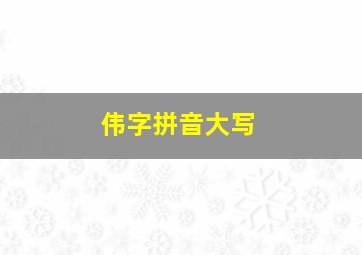 伟字拼音大写